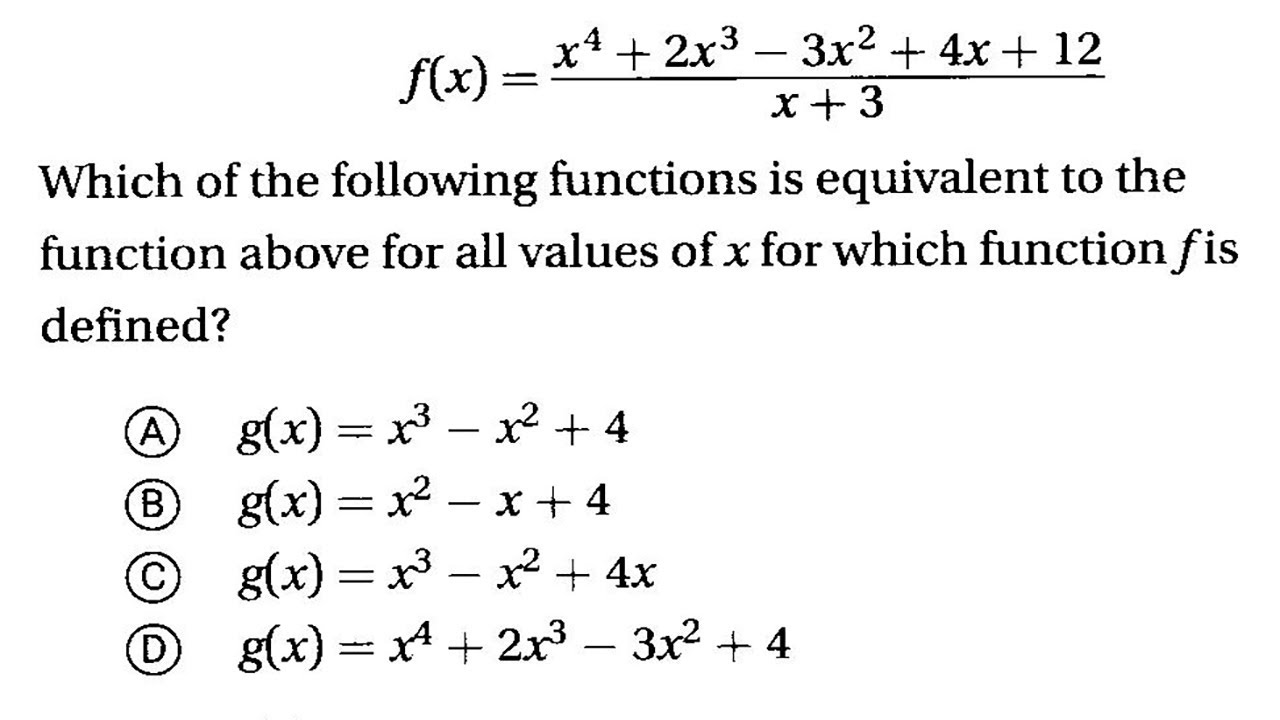 $f(x) = \frac{x^4 + 2x^3 - 3x^2 + 4x + 12}{x + 3}$

Which of the following functions is equivalent to the function above for all values of $x$ for which function $f$ is defined?

Ⓐ $g(x) = x^3 - x^2 + 4$
Ⓑ $g(x) = x^2 - x + 4$
Ⓒ $g(x) = x^3 - x^2 + 4x$
Ⓓ $g(x) = x^4 + 2x^3 - 3x^2 + 4$